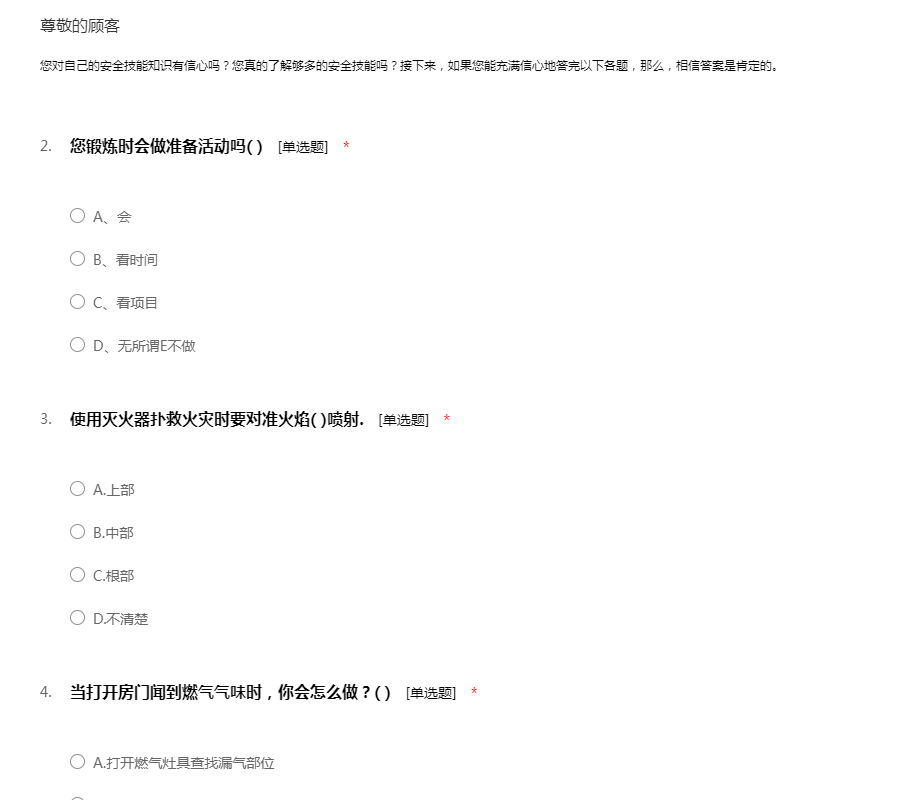 尊敬的顾客

您对自己的安全技能知识有信心吗？您真的了解够多的安全技能吗？接下来，如果您能充满信心地答完以下各题，那么，相信答案是肯定的。

2. 您锻炼时会做准备活动吗( ) [单选题] *

A、会

B、看时间

C、看项目

D、无所谓E不做

3. 使用灭火器扑救火灾时要对准火焰( )喷射. [单选题] *

A.上部

B.中部

C.根部

D.不清楚

4. 当打开房门闻到燃气气味时，你会怎么做？( ) [单选题] *

A.打开燃气灶具查找漏气部位